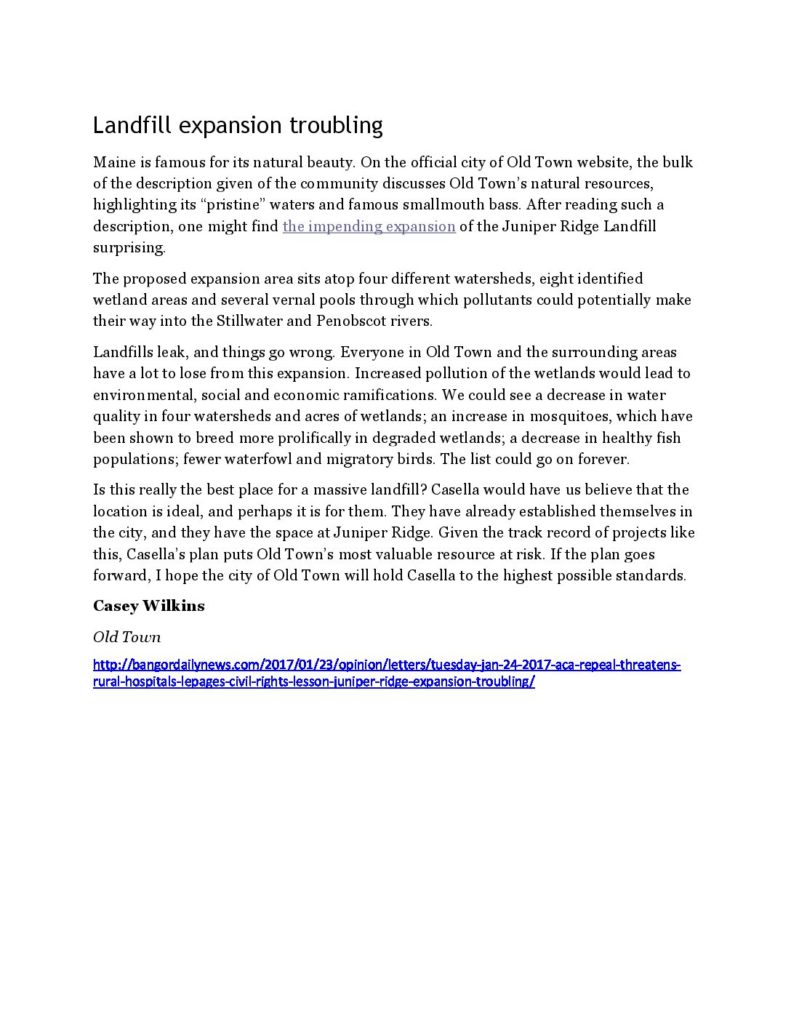 Landfill expansion troubling

Maine is famous for its natural beauty. On the official city of Old Town website, the bulk of the description given of the community discusses Old Town's natural resources, highlighting its "pristine" waters and famous smallmouth bass. After reading such a description, one might find the impending expansion of the Juniper Ridge Landfill surprising.

The proposed expansion area sits atop four different watersheds, eight identified wetland areas and several vernal pools through which pollutants could potentially make their way into the Stillwater and Penobscot rivers.

Landfills leak, and things go wrong. Everyone in Old Town and the surrounding areas have a lot to lose from this expansion. Increased pollution of the wetlands would lead to environmental, social and economic ramifications. We could see a decrease in water quality in four watersheds and acres of wetlands; an increase in mosquitoes, which have been shown to breed more prolifically in degraded wetlands; a decrease in healthy fish populations; fewer waterfowl and migratory birds. The list could go on forever.

Is this really the best place for a massive landfill? Casella would have us believe that the location is ideal, and perhaps it is for them. They have already established themselves in the city, and they have the space at Juniper Ridge. Given the track record of projects like this, Casella's plan puts Old Town's most valuable resource at risk. If the plan goes forward, I hope the city of Old Town will hold Casella to the highest possible standards.

Casey Wilkins

Old Town

http://bangordailynews.com/2017/01/23/opinion/letters/tuesday-jan-24-2017-aca-repeal-threatens-rural-hospitals-lepages-civil-rights-lesson-juniper-ridge-expansion-troubling/